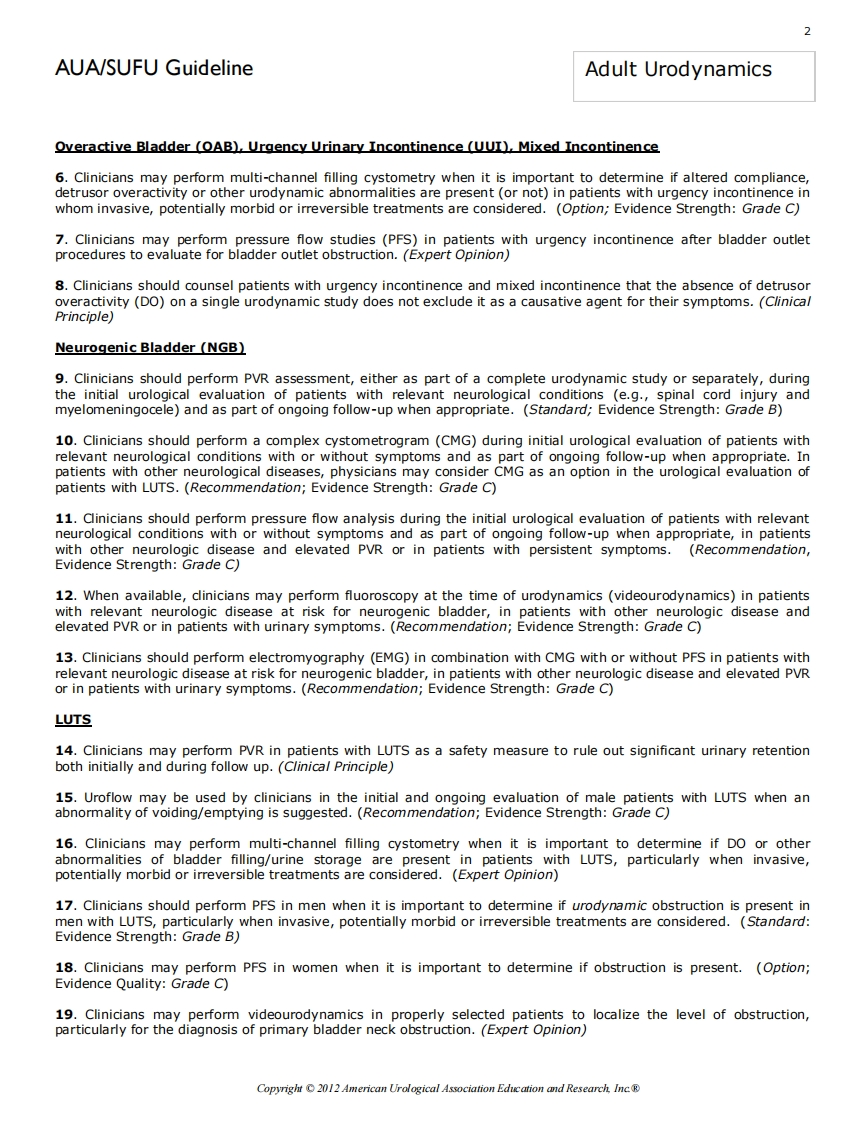 2

AUA/SUFU Guideline

Adult Urodynamics

Overactive Bladder (OAB), Urgency Urinary Incontinence (UUI), Mixed Incontinence

6. Clinicians may perform multi-channel filling cystometry when it is important to determine if altered compliance, detrusor overactivity or other urodynamic abnormalities are present (or not) in patients with urgency incontinence in whom invasive, potentially morbid or irreversible treatments are considered. (Option; Evidence Strength: Grade C)

7. Clinicians may perform pressure flow studies (PFS) in patients with urgency incontinence after bladder outlet procedures to evaluate for bladder outlet obstruction. (Expert Opinion)

8. Clinicians should counsel patients with urgency incontinence and mixed incontinence that the absence of detrusor overactivity (DO) on a single urodynamic study does not exclude it as a causative agent for their symptoms. (Clinical Principle)

Neurogenic Bladder (NGB)

9. Clinicians should perform PVR assessment, either as part of a complete urodynamic study or separately, during the initial urological evaluation of patients with relevant neurological conditions (e.g., spinal cord injury and myelomeningocele) and as part of ongoing follow-up when appropriate. (Standard; Evidence Strength: Grade B)

10. Clinicians should perform a complex cystometrogram (CMG) during initial urological evaluation of patients with relevant neurological conditions with or without symptoms and as part of ongoing follow-up when appropriate. In patients with other neurological diseases, physicians may consider CMG as an option in the urological evaluation of patients with LUTS. (Recommendation; Evidence Strength: Grade C)

11. Clinicians should perform pressure flow analysis during the initial urological evaluation of patients with relevant neurological conditions with or without symptoms and as part of ongoing follow-up when appropriate, in patients with other neurologic disease and elevated PVR or in patients with persistent symptoms. (Recommendation, Evidence Strength: Grade C)

12. When available, clinicians may perform fluoroscopy at the time of urodynamics (videourodynamics) in patients with relevant neurologic disease at risk for neurogenic bladder, in patients with other neurologic disease and elevated PVR or in patients with urinary symptoms. (Recommendation; Evidence Strength: Grade C)

13. Clinicians should perform electromyography (EMG) in combination with CMG with or without PFS in patients with relevant neurologic disease at risk for neurogenic bladder, in patients with other neurologic disease and elevated PVR or in patients with urinary symptoms. (Recommendation; Evidence Strength: Grade C)

LUTS

14. Clinicians may perform PVR in patients with LUTS as a safety measure to rule out significant urinary retention both initially and during follow up. (Clinical Principle)

15. Uroflow may be used by clinicians in the initial and ongoing evaluation of male patients with LUTS when an abnormality of voiding/emptying is suggested. (Recommendation; Evidence Strength: Grade C)

16. Clinicians may perform multi-channel filling cystometry when it is important to determine if DO or other abnormalities of bladder filling/urine storage are present in patients with LUTS, particularly when invasive, potentially morbid or irreversible treatments are considered. (Expert Opinion)

17. Clinicians should perform PFS in men when it is important to determine if urodynamic obstruction is present in men with LUTS, particularly when invasive, potentially morbid or irreversible treatments are considered. (Standard: Evidence Strength: Grade B)

18. Clinicians may perform PFS in women when it is important to determine if obstruction is present. (Option; Evidence Quality: Grade C)

19. Clinicians may perform videourodynamics in properly selected patients to localize the level of obstruction, particularly for the diagnosis of primary bladder neck obstruction. (Expert Opinion)

Copyright © 2012 American Urological Association Education and Research, Inc.®